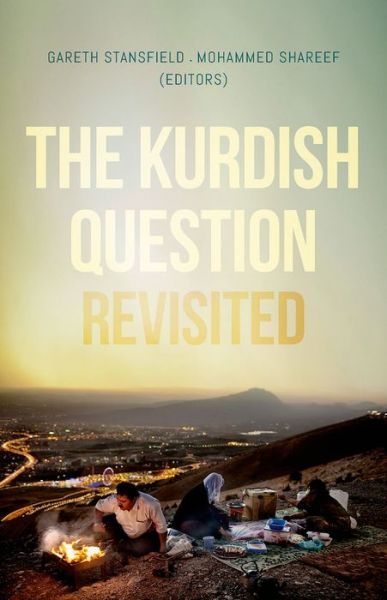 GARETH STANSFIELD . MOHAMMED SHAREEF
(EDITORS)

THE KURDISH QUESTION REVISITED